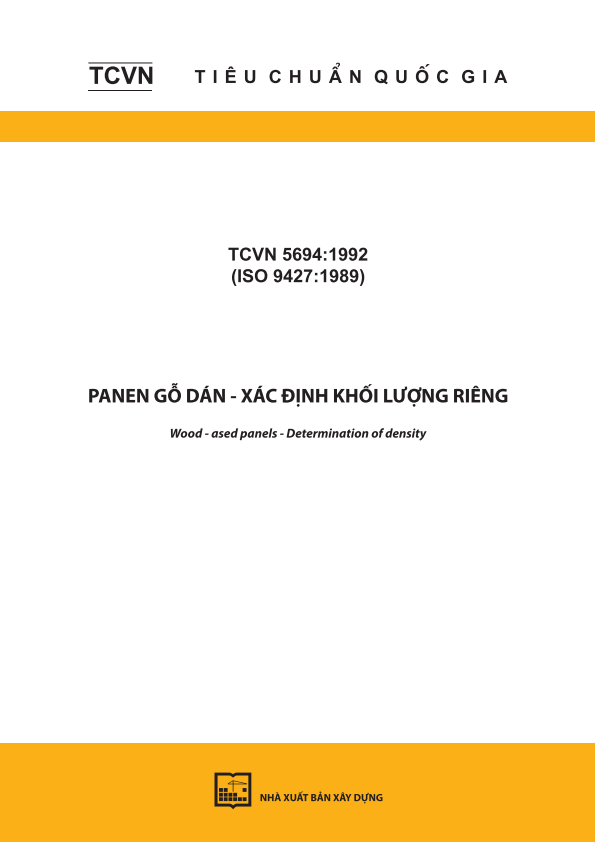 TCVN TIÊU CHUẨN QUỐC GIA

TCVN 5694:1992
(ISO 9427:1989)

PANEN GỖ DÁN - XÁC ĐỊNH KHỐI LƯỢNG RIÊNG

Wood - ased panels - Determination of density

NHÀ XUẤT BẢN XÂY DỰNG